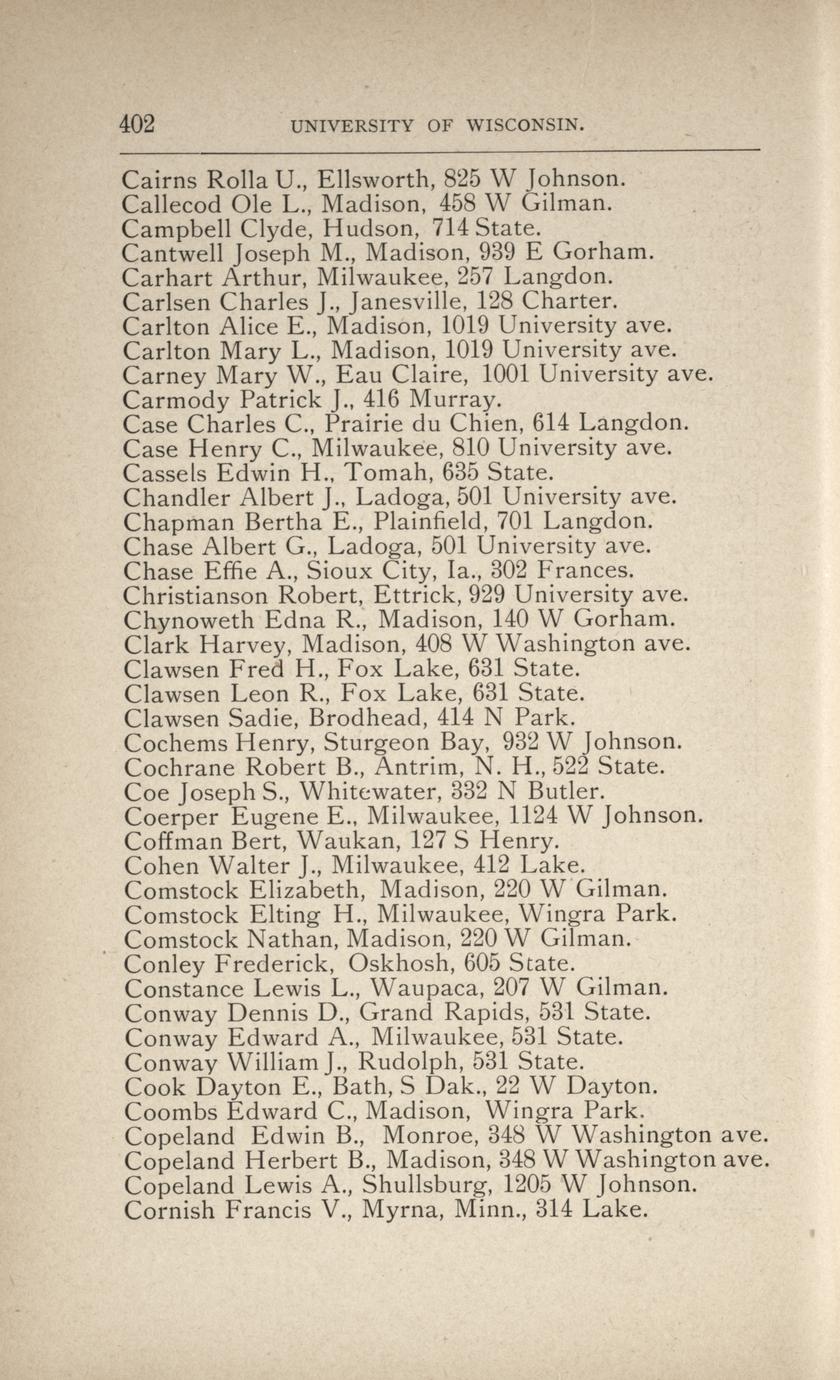 402 UNIVERSITY OF WISCONSIN.

Cairns Rolla U., Ellsworth, 825 W Johnson.
Callecod Ole L., Madison, 458 W Gilman.
Campbell Clyde, Hudson, 714 State.
Cantwell Joseph M., Madison, 939 E Gorham.
Carhart Arthur, Milwaukee, 257 Langdon.
Carlsen Charles J., Janesville, 128 Charter.
Carlton Alice E., Madison, 1019 University ave.
Carlton Mary L., Madison, 1019 University ave.
Carney Mary W., Eau Claire, 1001 University ave.
Carmody Patrick J., 416 Murray.
Case Charles C., Prairie du Chien, 614 Langdon.
Case Henry C., Milwaukee, 810 University ave.
Cassels Edwin H., Tomah, 635 State.
Chandler Albert J., Ladoga, 501 University ave.
Chapman Bertha E., Plainfield, 701 Langdon.
Chase Albert G., Ladoga, 501 University ave.
Chase Effie A., Sioux City, Ia., 302 Frances.
Christianson Robert, Ettrick, 929 University ave.
Chynoweth Edna R., Madison, 140 W Gorham.
Clark Harvey, Madison, 408 W Washington ave.
Clawsen Fred H., Fox Lake, 631 State.
Clawsen Leon R., Fox Lake, 631 State.
Clawsen Sadie, Brodhead, 414 N Park.
Cochems Henry, Sturgeon Bay, 932 W Johnson.
Cochrane Robert B., Antrim, N. H., 522 State.
Coe Joseph S., Whitewater, 332 N Butler.
Coerper Eugene E., Milwaukee, 1124 W Johnson.
Coffman Bert, Waukan, 127 S Henry.
Cohen Walter J., Milwaukee, 412 Lake.
Comstock Elizabeth, Madison, 220 W Gilman.
Comstock Elting H., Milwaukee, Wingra Park.
Comstock Nathan, Madison, 220 W Gilman.
Conley Frederick, Oskhosh, 605 State.
Constance Lewis L., Waupaca, 207 W Gilman.
Conway Dennis D., Grand Rapids, 531 State.
Conway Edward A., Milwaukee, 531 State.
Conway William J., Rudolph, 531 State.
Cook Dayton E., Bath, S Dak., 22 W Dayton.
Coombs Edward C., Madison, Wingra Park.
Copeland Edwin B., Monroe, 348 W Washington ave.
Copeland Herbert B., Madison, 348 W Washington ave.
Copeland Lewis A., Shullsburg, 1205 W Johnson.
Cornish Francis V., Myrna, Minn., 314 Lake.